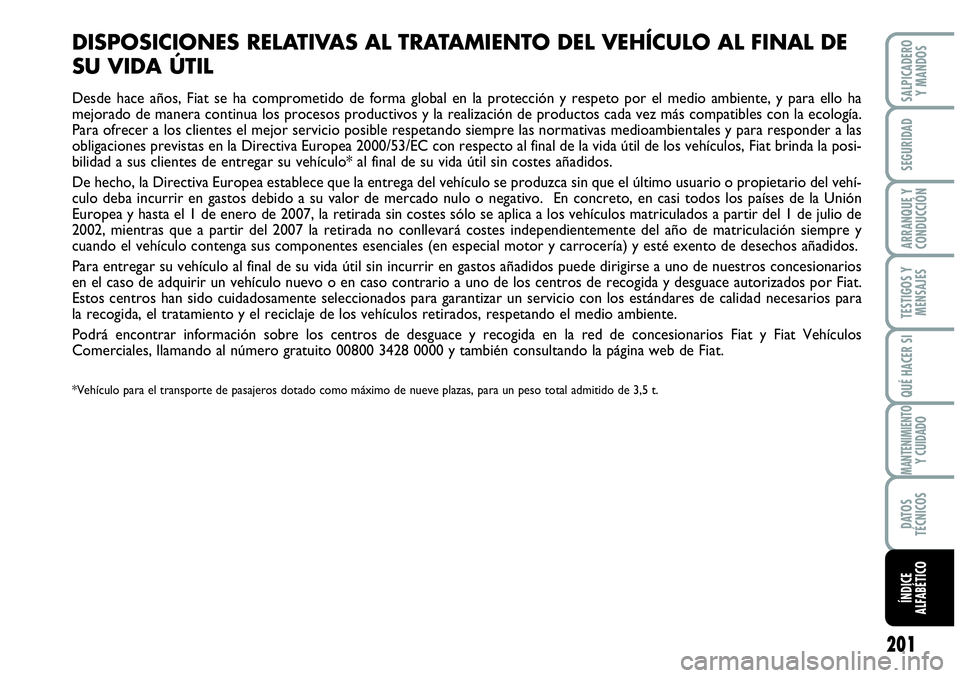 DISPOSICIONES RELATIVAS AL TRATAMIENTO DEL VEHÍCULO AL FINAL DE SU VIDA ÚTIL

Desde hace años, Fiat se ha comprometido de forma global en la protección y respeto por el medio ambiente, y para ello ha mejorado de manera continua los procesos productivos y la realización de productos cada vez más compatibles con la ecología. Para ofrecer a los clientes el mejor servicio posible respetando siempre las normativas medioambientales y para responder a las obligaciones previstas en la Directiva Europea 2000/53/EC con respecto al final de la vida útil de los vehículos, Fiat brinda la posibilidad a sus clientes de entregar su vehículo* al final de su vida útil sin costes añadidos.

De hecho, la Directiva Europea establece que la entrega del vehículo se produzca sin que el último usuario o propietario del vehículo deba incurrir en gastos debido a su valor de mercado nulo o negativo. En concreto, en casi todos los países de la Unión Europea y hasta el 1 de enero de 2007, la retirada sin costes sólo se aplica a los vehículos matriculados a partir del 1 de julio de 2002, mientras que a partir del 2007 la retirada no conllevará costes independientemente del año de matriculación siempre y cuando el vehículo contenga sus componentes esenciales (en especial motor y carrocería) y esté exento de desechos añadidos.

Para entregar su vehículo al final de su vida útil sin incurrir en gastos añadidos puede dirigirse a uno de nuestros concesionarios en el caso de adquirir un vehículo nuevo o en caso contrario a uno de los centros de recogida y desguace autorizados por Fiat. Estos centros han sido cuidadosamente seleccionados para garantizar un servicio con los estándares de calidad necesarios para la recogida, el tratamiento y el reciclaje de los vehículos retirados, respetando el medio ambiente.

Podrá encontrar información sobre los centros de desguace y recogida en la red de concesionarios Fiat y Fiat Vehículos Comerciales, llamando al número gratuito 00800 3428 0000 y también consultando la página web de Fiat.

*Vehículo para el transporte de pasajeros dotado como máximo de nueve plazas, para un peso total admitido de 3,5 t.

SALPICADERO Y MANDOS
SEGURIDAD
ARRANQUE Y CONDUCCIÓN
TESTIGOS Y MENSAJES
QUÉ HACER SI
MANTENIMIENTO Y CUIDADO
DATOS TÉCNICOS
ÍNDICE ALFABÉTICO

201

carmanualsonline.info